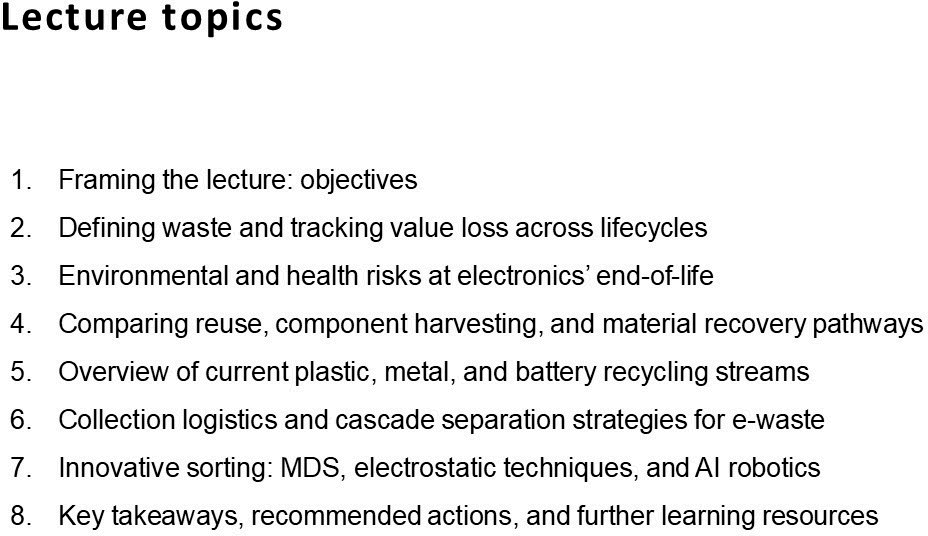 Lecture topics

1. Framing the lecture: objectives
2. Defining waste and tracking value loss across lifecycles
3. Environmental and health risks at electronics' end-of-life
4. Comparing reuse, component harvesting, and material recovery pathways
5. Overview of current plastic, metal, and battery recycling streams
6. Collection logistics and cascade separation strategies for e-waste
7. Innovative sorting: MDS, electrostatic techniques, and AI robotics
8. Key takeaways, recommended actions, and further learning resources